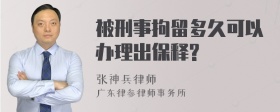 被刑事拘留多久可以办理出保释?

张神兵律师

广东律参律师事务所